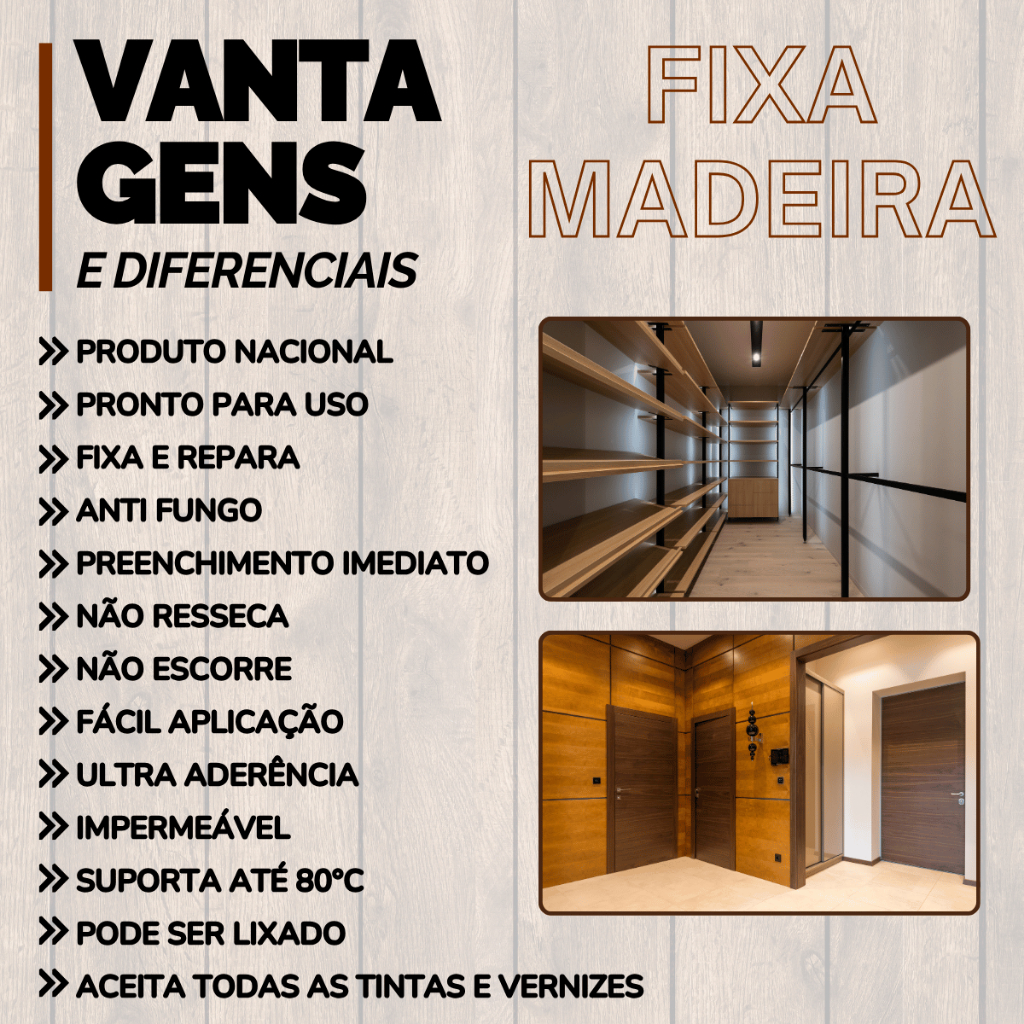 VANTA GENS
E DIFERENCIAIS

FIXA MADEIRA

» PRODUTO NACIONAL
» PRONTO PARA USO
» FIXA E REPARA
» ANTI FUNGO
» PREENCHIMENTO IMEDIATO
» NÃO RESSECA
» NÃO ESCORRE
» FÁCIL APLICAÇÃO
» ULTRA ADERÊNCIA
» IMPERMEÁVEL
» SUPORTA ATÉ 80°C
» PODE SER LIXADO
» ACEITA TODAS AS TINTAS E VERNIZES